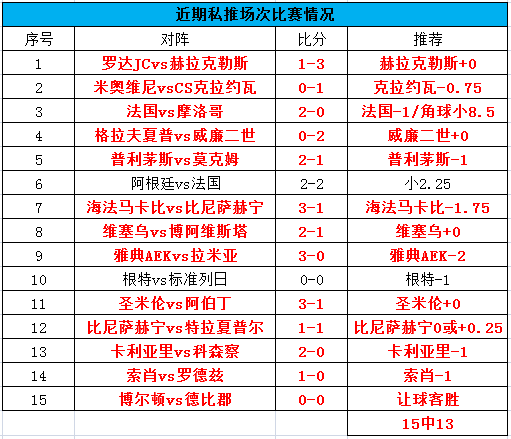 近期私推场次比赛情况

| 序号 | 对阵 | 比分 | 推荐 |
|---|---|---|---|
| 1 | 罗达JCvs赫拉克勒斯 | 1-3 | 赫拉克勒斯+0 |
| 2 | 米奥维尼vsCS克拉约瓦 | 0-1 | 克拉约瓦-0.75 |
| 3 | 法国vs摩洛哥 | 2-0 | 法国-1/角球小8.5 |
| 4 | 格拉夫夏普vs威廉二世 | 0-2 | 威廉二世+0 |
| 5 | 普利茅斯vs莫克姆 | 2-1 | 普利茅斯-1 |
| 6 | 阿根廷vs法国 | 2-2 | 小2.25 |
| 7 | 海法马卡比vs比尼萨赫宁 | 3-1 | 海法马卡比-1.75 |
| 8 | 维塞乌vs博阿维斯塔 | 2-1 | 维塞乌+0 |
| 9 | 雅典AEKvs拉米亚 | 3-0 | 雅典AEK-2 |
| 10 | 根特vs标准列日 | 0-0 | 根特-1 |
| 11 | 圣米伦vs阿伯丁 | 3-1 | 圣米伦+0 |
| 12 | 比尼萨赫宁vs特拉夏普尔 | 1-1 | 比尼萨赫宁0或+0.25 |
| 13 | 卡利亚里vs科森察 | 2-0 | 卡利亚里-1 |
| 14 | 索肖vs罗德兹 | 1-0 | 索肖-1 |
| 15 | 博尔顿vs德比郡 | 0-0 | 让球客胜 |
|  |  |  | 15中13 |